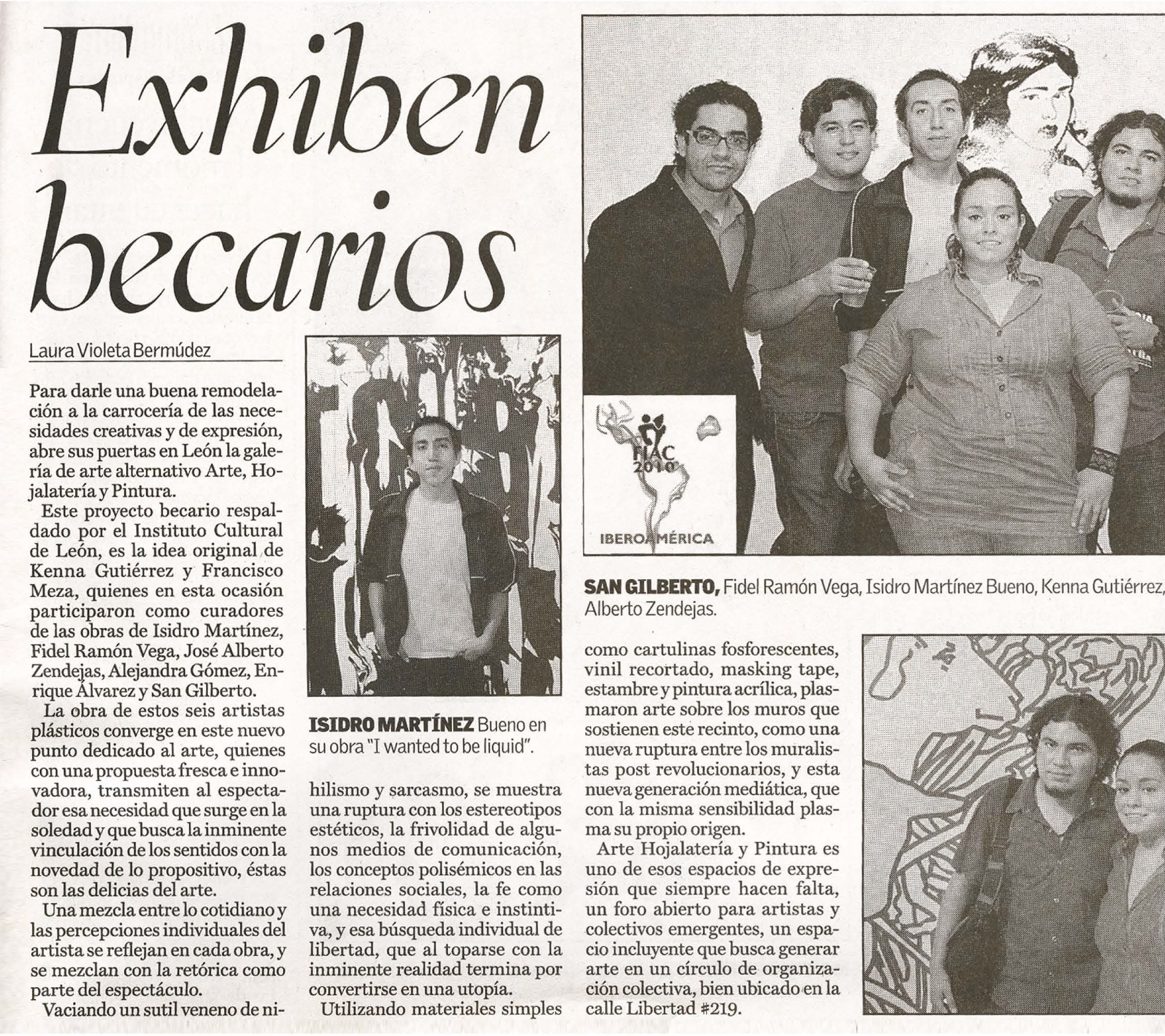 Exhiben becarios

Laura Violeta Bermúdez

Para darle una buena remodelación a la carrocería de las necesidades creativas y de expresión, abre sus puertas en León la galería de arte alternativo Arte, Hojalatería y Pintura.

Este proyecto becario respaldado por el Instituto Cultural de León, es la idea original de Kenna Gutiérrez y Francisco Meza, quienes en esta ocasión participaron como curadores de las obras de Isidro Martínez, Fidel Ramón Vega, José Alberto Zendejas, Alejandra Gómez, Enrique Álvarez y San Gilberto.

La obra de estos seis artistas plásticos converge en este nuevo punto dedicado al arte, quienes con una propuesta fresca e innovadora, transmiten al espectador esa necesidad que surge en la soledad y que busca la inminente vinculación de los sentidos con la novedad de lo propositivo, éstas son las delicias del arte.

Una mezcla entre lo cotidiano y las percepciones individuales del artista se reflejan en cada obra, y se mezclan con la retórica como parte del espectáculo.

Vaciando un sutil veneno de nihilismo y sarcasmo, se muestra una ruptura con los estereotipos estéticos, la frivolidad de algunos medios de comunicación, los conceptos polisémicos en las relaciones sociales, la fe como una necesidad física e instintiva, y esa búsqueda individual de libertad, que al toparse con la inminente realidad termina por convertirse en una utopía.

Utilizando materiales simples como cartulinas fosforescentes, vinil recortado, masking tape, estambre y pintura acrílica, plasmaron arte sobre los muros que sostienen este recinto, como una nueva ruptura entre los muralistas post revolucionarios, y esta nueva generación mediática, que con la misma sensibilidad plasma su propio origen.

Arte Hojalatería y Pintura es uno de esos espacios de expresión que siempre hacen falta, un foro abierto para artistas y colectivos emergentes, un espacio incluyente que busca generar arte en un círculo de organización colectiva, bien ubicado en la calle Libertad #219.

ISIDRO MARTÍNEZ Bueno en su obra "I wanted to be liquid".

FIAC 2010
IBEROAMÉRICA

SAN GILBERTO, Fidel Ramón Vega, Isidro Martínez Bueno, Kenna Gutiérrez, Alberto Zendejas.